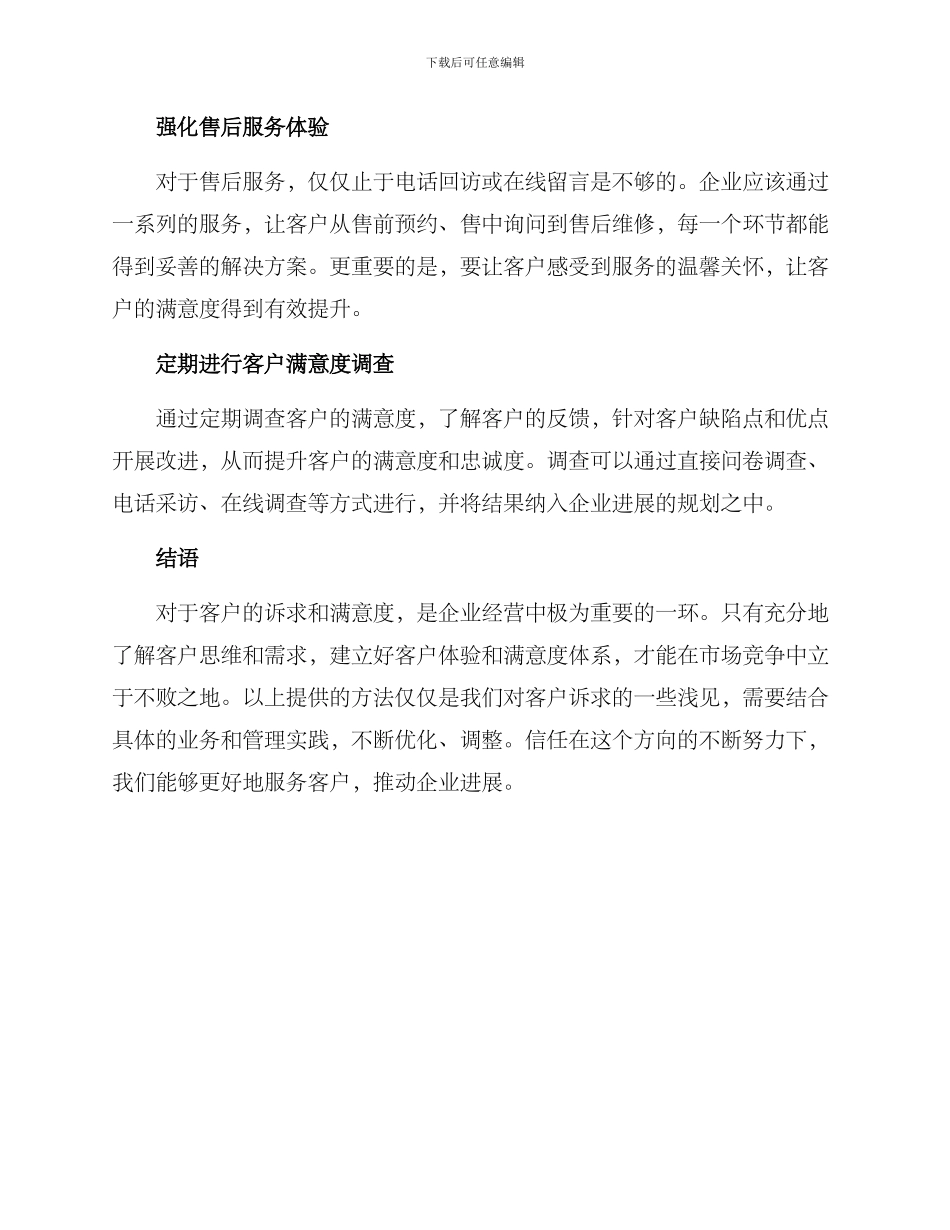 下载后可任意编辑

强化售后服务体验

对于售后服务，仅仅止于电话回访或在线留言是不够的。企业应该通过一系列的服务，让客户从售前预约、售中询问到售后维修，每一个环节都能得到妥善的解决方案。更重要的是，要让客户感受到服务的温馨关怀，让客户的满意度得到有效提升。

定期进行客户满意度调查

通过定期调查客户的满意度，了解客户的反馈，针对客户缺陷点和优点开展改进，从而提升客户的满意度和忠诚度。调查可以通过直接问卷调查、电话采访、在线调查等方式进行，并将结果纳入企业进展的规划之中。

结语

对于客户的诉求和满意度，是企业经营中极为重要的一环。只有充分地了解客户思维和需求，建立好客户体验和满意度体系，才能在市场竞争中立于不败之地。以上提供的方法仅仅是我们对客户诉求的一些浅见，需要结合具体的业务和管理实践，不断优化、调整。信任在这个方向的不断努力下，我们能够更好地服务客户，推动企业进展。